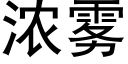 浓雾